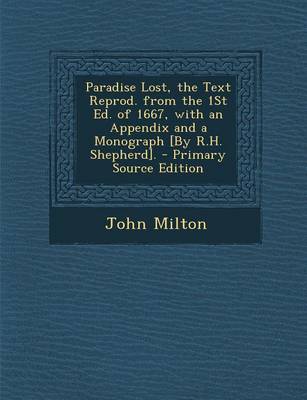 Paradise Lost, the Text Reprod. from the 1St Ed. of 1667, with an Appendix and a Monograph [By R.H. Shepherd]. - Primary Source Edition

John Milton